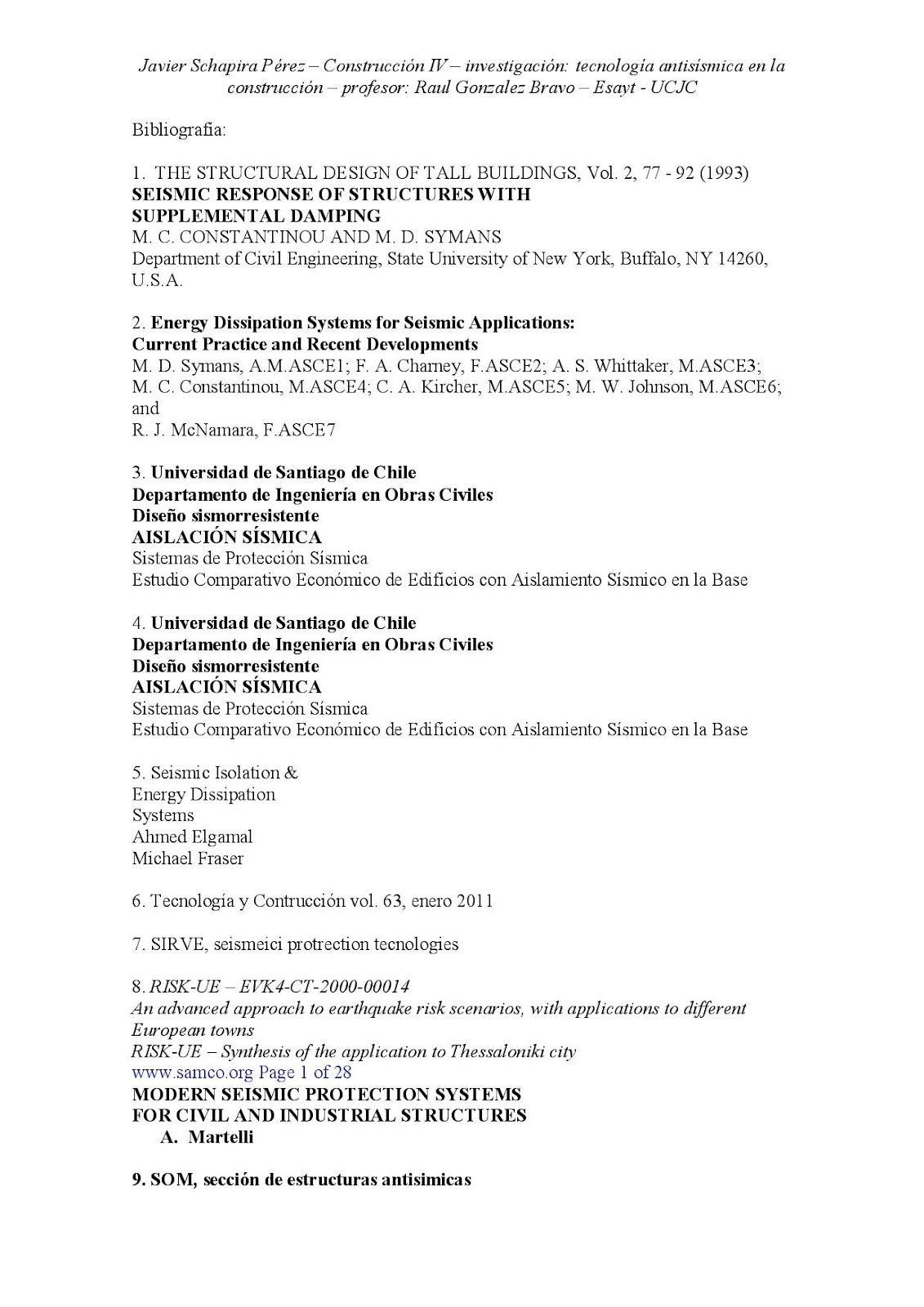 Javier Schapira Pérez – Construcción IV – investigación: tecnología antisísmica en la construcción – profesor: Raul Gonzalez Bravo – Esayt - UCJC

Bibliografía:

1. THE STRUCTURAL DESIGN OF TALL BUILDINGS, Vol. 2, 77 - 92 (1993)
SEISMIC RESPONSE OF STRUCTURES WITH SUPPLEMENTAL DAMPING
M. C. CONSTANTINOU AND M. D. SYMANS
Department of Civil Engineering, State University of New York, Buffalo, NY 14260, U.S.A.

2. Energy Dissipation Systems for Seismic Applications: Current Practice and Recent Developments
M. D. Symans, A.M.ASCE1; F. A. Charney, F.ASCE2; A. S. Whittaker, M.ASCE3; M. C. Constantinou, M.ASCE4; C. A. Kircher, M.ASCE5; M. W. Johnson, M.ASCE6; and
R. J. McNamara, F.ASCE7

3. Universidad de Santiago de Chile
Departamento de Ingeniería en Obras Civiles
Diseño sismorresistente
AISLACIÓN SÍSMICA
Sistemas de Protección Sísmica
Estudio Comparativo Económico de Edificios con Aislamiento Sísmico en la Base

4. Universidad de Santiago de Chile
Departamento de Ingeniería en Obras Civiles
Diseño sismorresistente
AISLACIÓN SÍSMICA
Sistemas de Protección Sísmica
Estudio Comparativo Económico de Edificios con Aislamiento Sísmico en la Base

5. Seismic Isolation &
Energy Dissipation
Systems
Ahmed Elgamal
Michael Fraser

6. Tecnología y Contrucción vol. 63, enero 2011

7. SIRVE, seismeici protrection tecnologies

8. RISK-UE – EVK4-CT-2000-00014
An advanced approach to earthquake risk scenarios, with applications to different European towns
RISK-UE – Synthesis of the application to Thessaloniki city
www.samco.org Page 1 of 28
MODERN SEISMIC PROTECTION SYSTEMS
FOR CIVIL AND INDUSTRIAL STRUCTURES
A. Martelli

9. SOM, sección de estructuras antisimicas